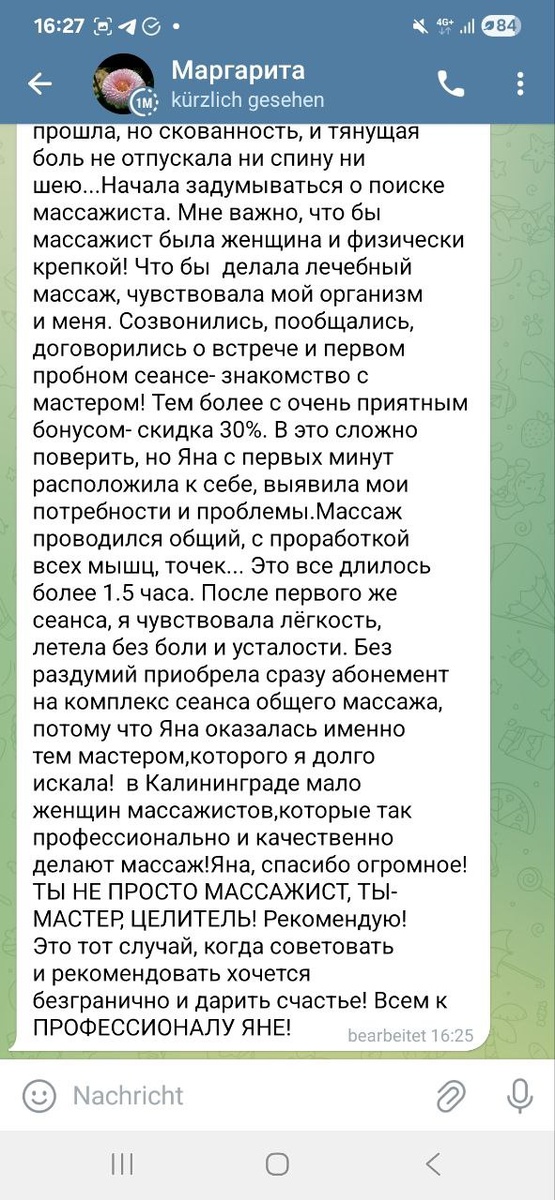 16:27 4G+ 84

Маргарита
1M
kürzlich gesehen

прошла, но скованность, и тянущая боль не отпускала ни спину ни шею...Начала задумываться о поиске массажиста. Мне важно, что бы массажист была женщина и физически крепкой! Что бы делала лечебный массаж, чувствовала мой организм и меня. Созвонились, пообщались, договорились о встрече и первом пробном сеансе- знакомство с мастером! Тем более с очень приятным бонусом- скидка 30%. В это сложно поверить, но Яна с первых минут расположила к себе, выявила мои потребности и проблемы.Массаж проводился общий, с проработкой всех мышц, точек... Это все длилось более 1.5 часа. После первого же сеанса, я чувствовала лёгкость, летела без боли и усталости. Без раздумий приобрела сразу абонемент на комплекс сеанса общего массажа, потому что Яна оказалась именно тем мастером,которого я долго искала! в Калининграде мало женщин массажистов,которые так профессионально и качественно делают массаж!Яна, спасибо огромное! ТЫ НЕ ПРОСТО МАССАЖИСТ, ТЫ- МАСТЕР, ЦЕЛИТЕЛЬ! Рекомендую! Это тот случай, когда советовать и рекомендовать хочется безгранично и дарить счастье! Всем к ПРОФЕССИОНАЛУ ЯНЕ!
bearbeitet 16:25

Nachricht